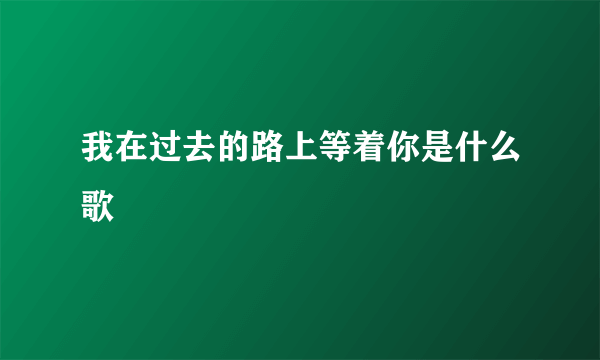 我在过去的路上等着你是什么歌